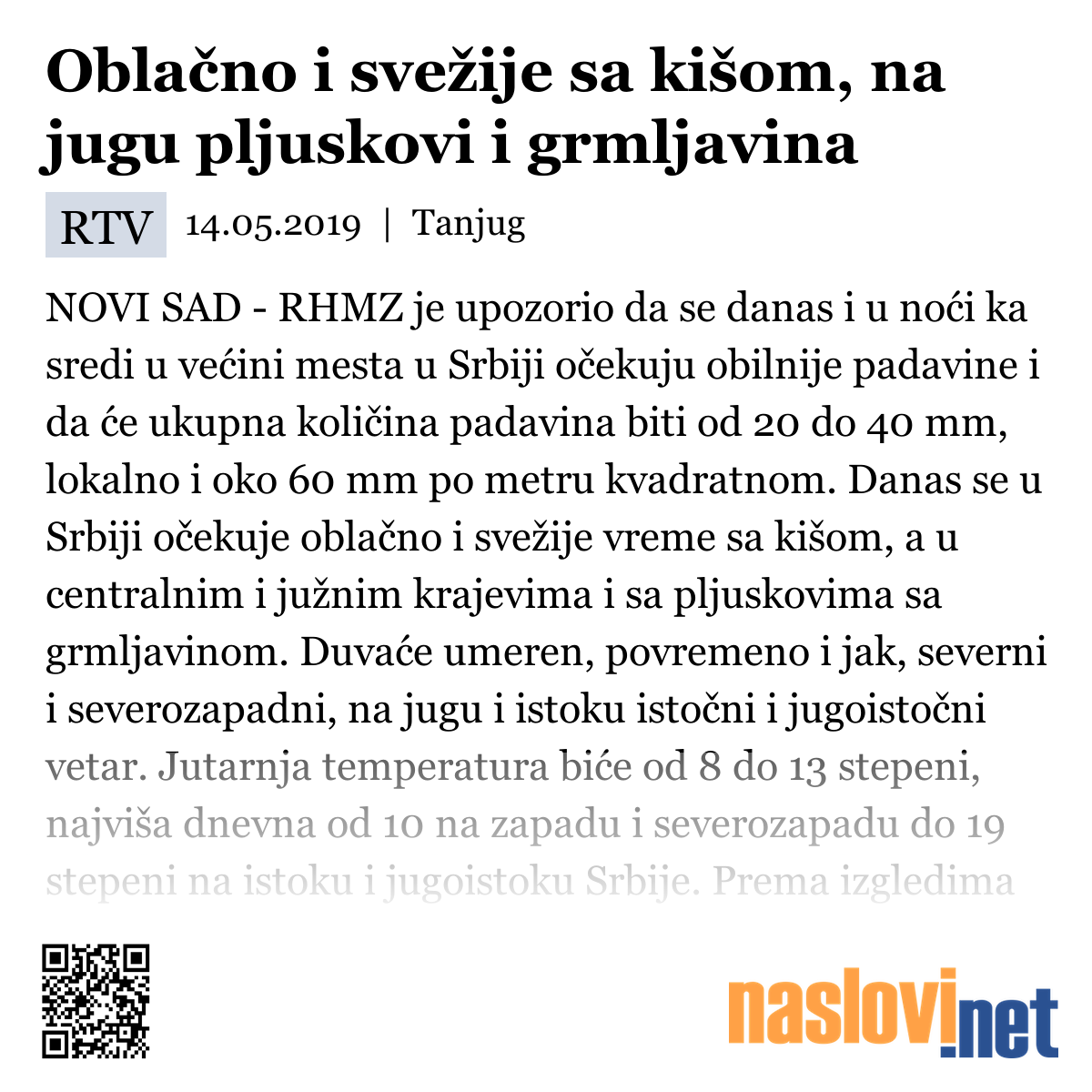 Oblačno i svežije sa kišom, na jugu pljuskovi i grmljavina

RTV 14.05.2019 | Tanjug

NOVI SAD - RHMZ je upozorio da se danas i u noći ka sredi u većini mesta u Srbiji očekuju obilnije padavine i da će ukupna količina padavina biti od 20 do 40 mm, lokalno i oko 60 mm po metru kvadratnom. Danas se u Srbiji očekuje oblačno i svežije vreme sa kišom, a u centralnim i južnim krajevima i sa pljuskovima sa grmljavinom. Duvaće umeren, povremeno i jak, severni i severozapadni, na jugu i istoku istočni i jugoistočni vetar. Jutarnja temperatura biće od 8 do 13 stepeni, najviša dnevna od 10 na zapadu i severozapadu do 19 stepeni na istoku i jugoistoku Srbije. Prema izgledima

naslovi.net